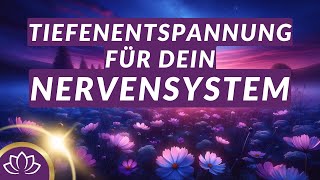 TIEFENENTSPANNUNG
FÜR DEIN
NERVENSYSTEM